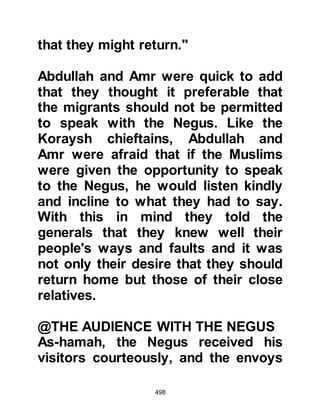 that they might return."

Abdullah and Amr were quick to add that they thought it preferable that the migrants should not be permitted to speak with the Negus. Like the Koraysh chieftains, Abdullah and Amr were afraid that if the Muslims were given the opportunity to speak to the Negus, he would listen kindly and incline to what they had to say. With this in mind they told the generals that they knew well their people's ways and faults and it was not only their desire that they should return home but those of their close relatives.

@THE AUDIENCE WITH THE NEGUS
As-hamah, the Negus received his visitors courteously, and the envoys

498